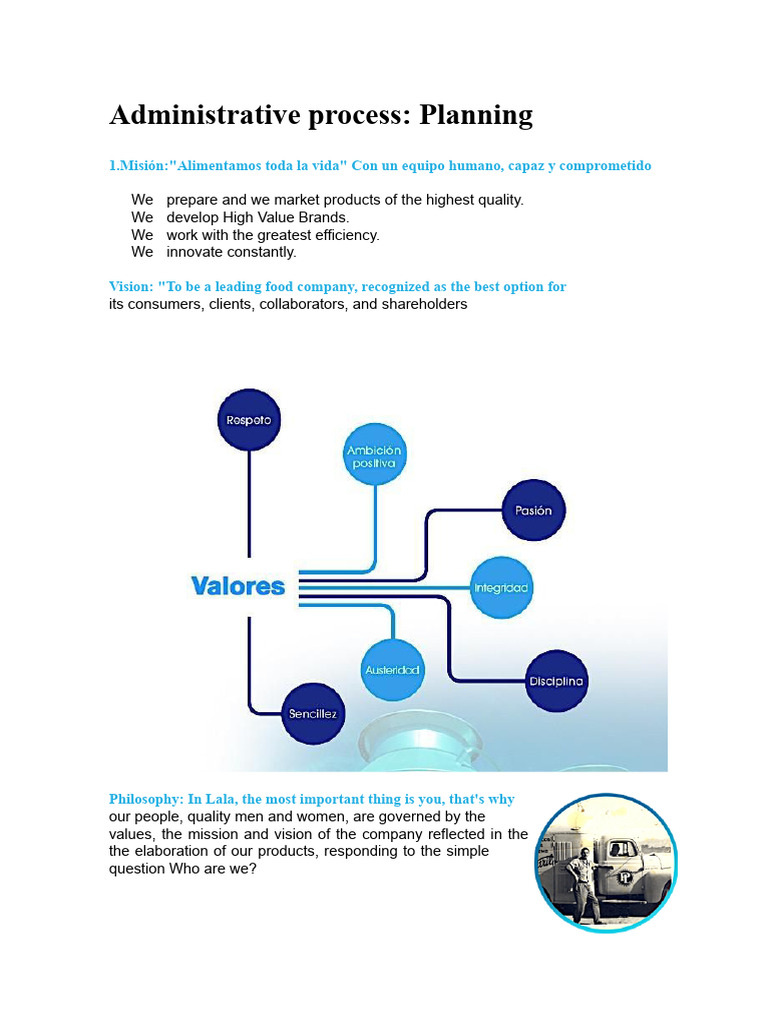 Administrative process: Planning

1.Misión:"Alimentamos toda la vida" Con un equipo humano, capaz y comprometido

We prepare and we market products of the highest quality.
We develop High Value Brands.
We work with the greatest efficiency.
We innovate constantly.

Vision: "To be a leading food company, recognized as the best option for its consumers, clients, collaborators, and shareholders

Respeto

Ambición positiva

Pasión

Valores

Integridad

Austeridad

Disciplina

Sencillez

Philosophy: In Lala, the most important thing is you, that's why our people, quality men and women, are governed by the values, the mission and vision of the company reflected in the the elaboration of our products, responding to the simple question Who are we?